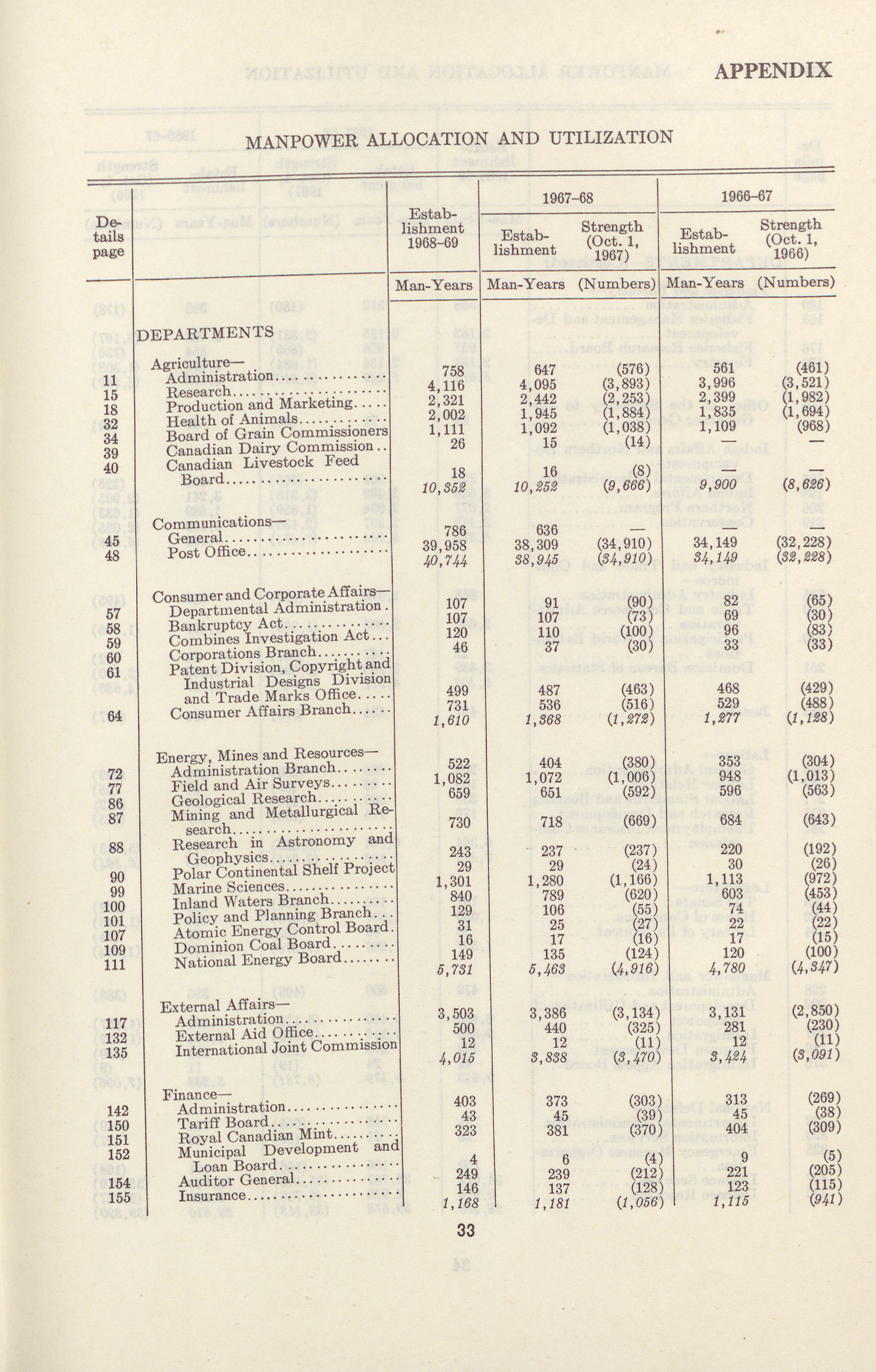 APPENDIX

MANPOWER ALLOCATION AND UTILIZATION

| Details page | | Establishment 1968–69 | 1967–68 Establishment | 1967–68 Strength (Oct. 1, 1967) | 1966–67 Establishment | 1966–67 Strength (Oct. 1, 1966) |
|---|---|---|---|---|---|---|
| | | Man-Years | Man-Years | (Numbers) | Man-Years | (Numbers) |
| | DEPARTMENTS | | | | | |
| | Agriculture— | | | | | |
| 11 | Administration | 758 | 647 | (576) | 561 | (461) |
| 15 | Research | 4,116 | 4,095 | (3,893) | 3,996 | (3,521) |
| 18 | Production and Marketing | 2,321 | 2,442 | (2,253) | 2,399 | (1,982) |
| 32 | Health of Animals | 2,002 | 1,945 | (1,884) | 1,835 | (1,694) |
| 34 | Board of Grain Commissioners | 1,111 | 1,092 | (1,038) | 1,109 | (968) |
| 39 | Canadian Dairy Commission | 26 | 15 | (14) | — | — |
| 40 | Canadian Livestock Feed Board | 18 | 16 | (8) | — | — |
| | | 10,352 | 10,252 | (9,666) | 9,900 | (8,626) |
| | Communications— | | | | | |
| 45 | General | 786 | 636 | — | — | — |
| 48 | Post Office | 39,958 | 38,309 | (34,910) | 34,149 | (32,228) |
| | | 40,744 | 38,945 | (34,910) | 34,149 | (32,228) |
| | Consumer and Corporate Affairs— | | | | | |
| 57 | Departmental Administration | 107 | 91 | (90) | 82 | (65) |
| 58 | Bankruptcy Act | 107 | 107 | (73) | 69 | (30) |
| 59 | Combines Investigation Act | 120 | 110 | (100) | 96 | (83) |
| 60 | Corporations Branch | 46 | 37 | (30) | 33 | (33) |
| 61 | Patent Division, Copyright and Industrial Designs Division and Trade Marks Office | 499 | 487 | (463) | 468 | (429) |
| 64 | Consumer Affairs Branch | 731 | 536 | (516) | 529 | (488) |
| | | 1,610 | 1,368 | (1,272) | 1,277 | (1,128) |
| | Energy, Mines and Resources— | | | | | |
| 72 | Administration Branch | 522 | 404 | (380) | 353 | (304) |
| 77 | Field and Air Surveys | 1,082 | 1,072 | (1,006) | 948 | (1,013) |
| 86 | Geological Research | 659 | 651 | (592) | 596 | (563) |
| 87 | Mining and Metallurgical Research | 730 | 718 | (669) | 684 | (643) |
| 88 | Research in Astronomy and Geophysics | 243 | 237 | (237) | 220 | (192) |
| 90 | Polar Continental Shelf Project | 29 | 29 | (24) | 30 | (26) |
| 99 | Marine Sciences | 1,301 | 1,280 | (1,166) | 1,113 | (972) |
| 100 | Inland Waters Branch | 840 | 789 | (620) | 603 | (453) |
| 101 | Policy and Planning Branch | 129 | 106 | (55) | 74 | (44) |
| 107 | Atomic Energy Control Board | 31 | 25 | (27) | 22 | (22) |
| 109 | Dominion Coal Board | 16 | 17 | (16) | 17 | (15) |
| 111 | National Energy Board | 149 | 135 | (124) | 120 | (100) |
| | | 5,731 | 5,463 | (4,916) | 4,780 | (4,347) |
| | External Affairs— | | | | | |
| 117 | Administration | 3,503 | 3,386 | (3,134) | 3,131 | (2,850) |
| 132 | External Aid Office | 500 | 440 | (325) | 281 | (230) |
| 135 | International Joint Commission | 12 | 12 | (11) | 12 | (11) |
| | | 4,015 | 3,838 | (3,470) | 3,424 | (3,091) |
| | Finance— | | | | | |
| 142 | Administration | 403 | 373 | (303) | 313 | (269) |
| 150 | Tariff Board | 43 | 45 | (39) | 45 | (38) |
| 151 | Royal Canadian Mint | 323 | 381 | (370) | 404 | (309) |
| 152 | Municipal Development and Loan Board | 4 | 6 | (4) | 9 | (5) |
| 154 | Auditor General | 249 | 239 | (212) | 221 | (205) |
| 155 | Insurance | 146 | 137 | (128) | 123 | (115) |
| | | 1,168 | 1,181 | (1,056) | 1,115 | (941) |

33